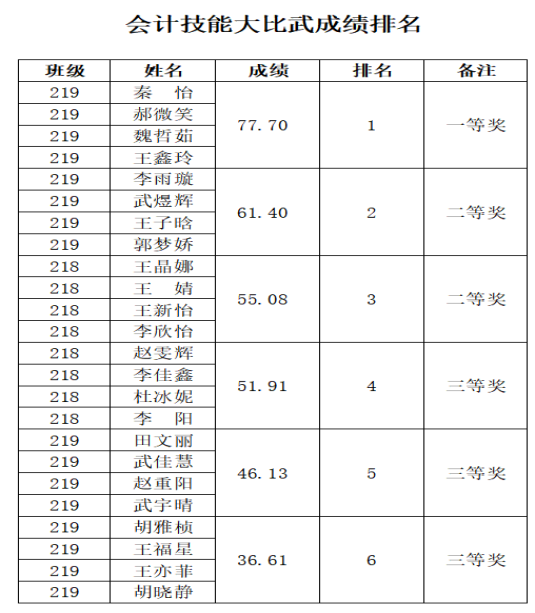 会计技能大比武成绩排名

| 班级 | 姓名 | 成绩 | 排名 | 备注 |
|---|---|---|---|---|
| 219 | 秦　怡 | 77.70 | 1 | 一等奖 |
| 219 | 郝微笑 |  |  |  |
| 219 | 魏哲茹 |  |  |  |
| 219 | 王鑫玲 |  |  |  |
| 219 | 李雨璇 | 61.40 | 2 | 二等奖 |
| 219 | 武煜辉 |  |  |  |
| 219 | 王子晗 |  |  |  |
| 219 | 郭梦娇 |  |  |  |
| 218 | 王晶娜 | 55.08 | 3 | 二等奖 |
| 218 | 王　婧 |  |  |  |
| 218 | 王新怡 |  |  |  |
| 218 | 李欣怡 |  |  |  |
| 218 | 赵雯辉 | 51.91 | 4 | 三等奖 |
| 218 | 李佳鑫 |  |  |  |
| 218 | 杜冰妮 |  |  |  |
| 218 | 李　阳 |  |  |  |
| 219 | 田文丽 | 46.13 | 5 | 三等奖 |
| 219 | 武佳慧 |  |  |  |
| 219 | 赵重阳 |  |  |  |
| 219 | 武宇晴 |  |  |  |
| 219 | 胡雅桢 | 36.61 | 6 | 三等奖 |
| 219 | 王福星 |  |  |  |
| 219 | 王亦菲 |  |  |  |
| 219 | 胡晓静 |  |  |  |